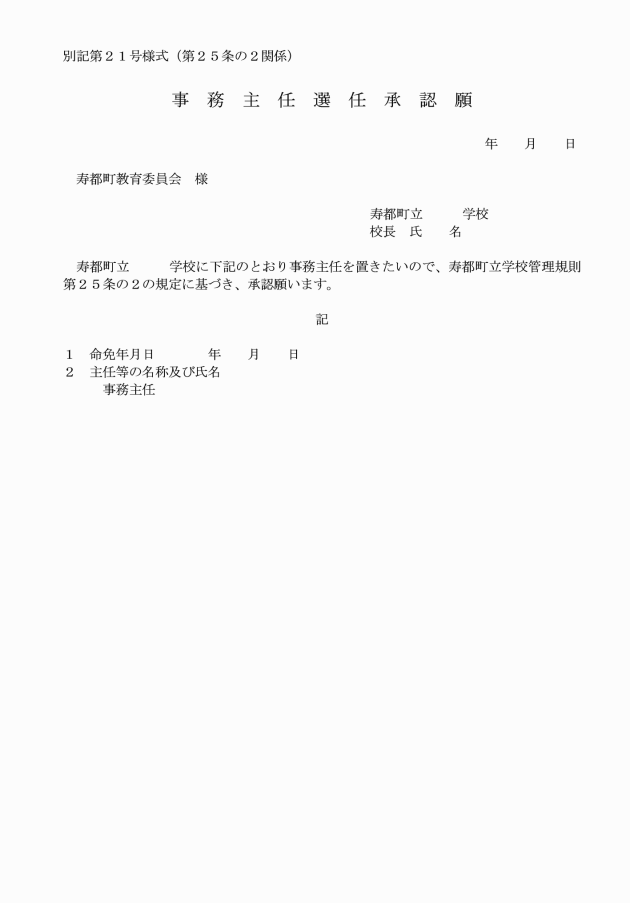 別記第２１号様式（第２５条の２関係）

事　務　主　任　選　任　承　認　願

年　　月　　日

寿都町教育委員会　様

寿都町立　　　学校
校長　氏　　名

寿都町立　　　学校に下記のとおり事務主任を置きたいので、寿都町立学校管理規則第２５条の２の規定に基づき、承認願います。

記

１　命免年月日　　　　年　　月　　日
２　主任等の名称及び氏名
　　事務主任